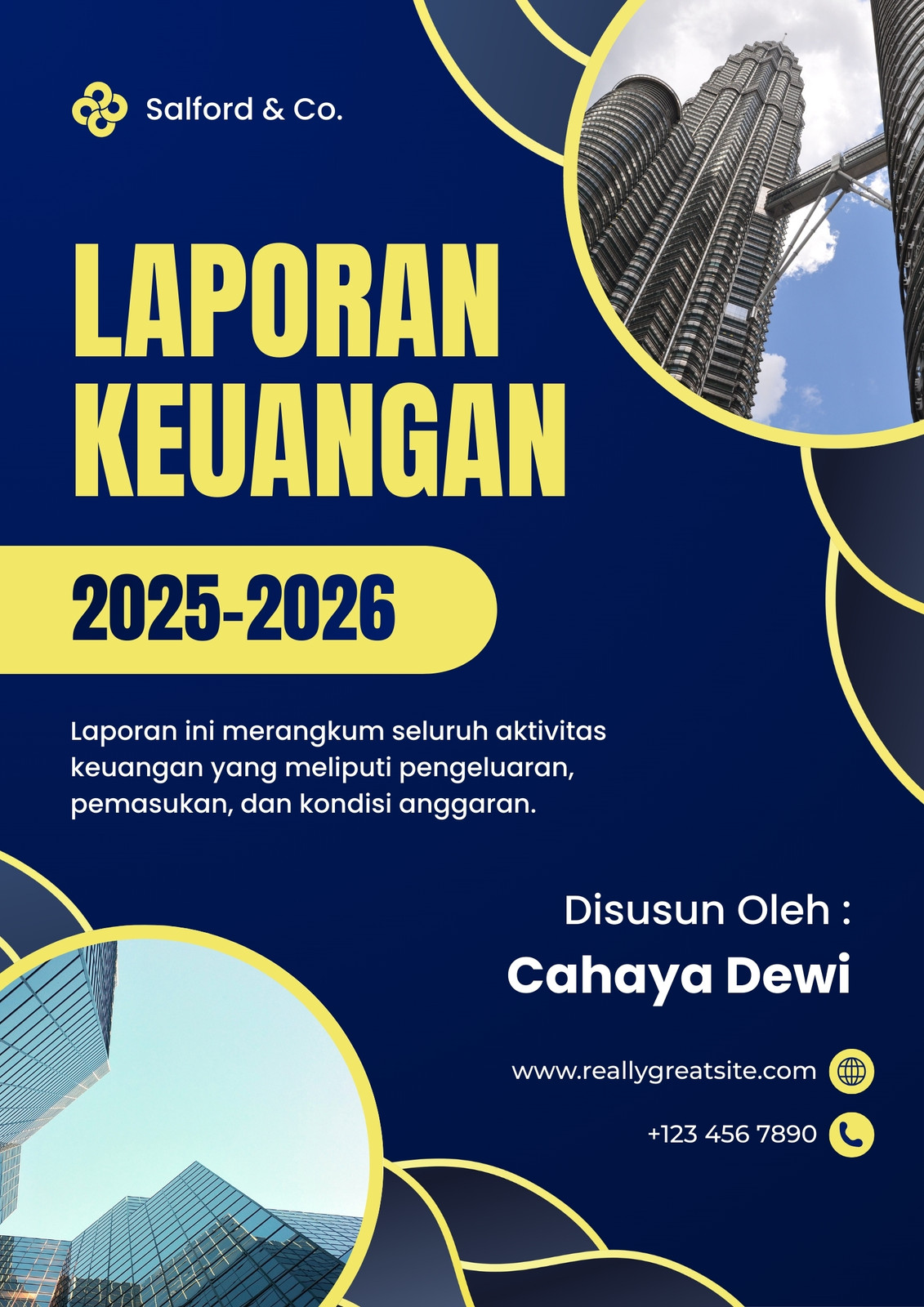 Salford & Co.

LAPORAN KEUANGAN

2025-2026

Laporan ini merangkum seluruh aktivitas keuangan yang meliputi pengeluaran, pemasukan, dan kondisi anggaran.

Disusun Oleh :

Cahaya Dewi

www.reallygreatsite.com

+123 456 7890